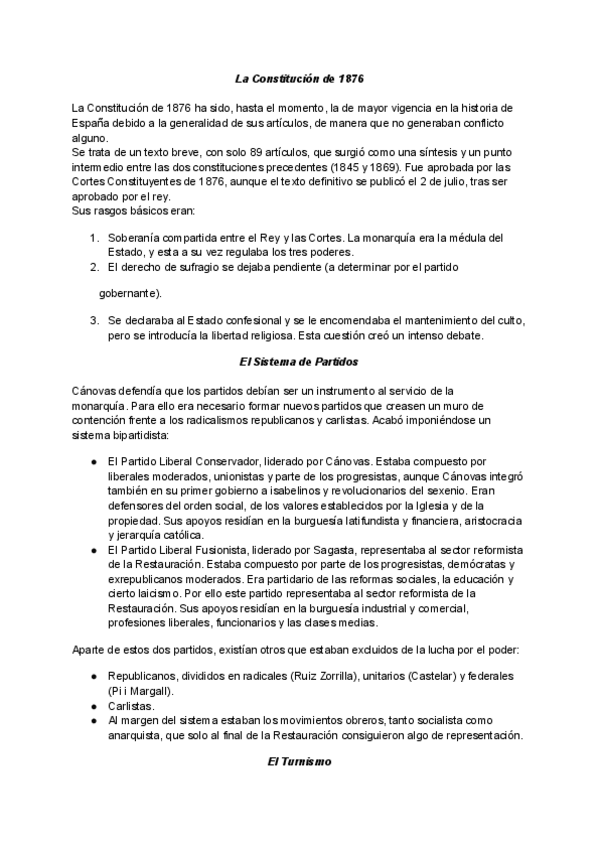 La Constitución de 1876

La Constitución de 1876 ha sido, hasta el momento, la de mayor vigencia en la historia de España debido a la generalidad de sus artículos, de manera que no generaban conflicto alguno.
Se trata de un texto breve, con solo 89 artículos, que surgió como una síntesis y un punto intermedio entre las dos constituciones precedentes (1845 y 1869). Fue aprobada por las Cortes Constituyentes de 1876, aunque el texto definitivo se publicó el 2 de julio, tras ser aprobado por el rey.
Sus rasgos básicos eran:

1. Soberanía compartida entre el Rey y las Cortes. La monarquía era la médula del Estado, y esta a su vez regulaba los tres poderes.
2. El derecho de sufragio se dejaba pendiente (a determinar por el partido

gobernante).

3. Se declaraba al Estado confesional y se le encomendaba el mantenimiento del culto, pero se introducía la libertad religiosa. Esta cuestión creó un intenso debate.

El Sistema de Partidos

Cánovas defendía que los partidos debían ser un instrumento al servicio de la monarquía. Para ello era necesario formar nuevos partidos que creasen un muro de contención frente a los radicalismos republicanos y carlistas. Acabó imponiéndose un sistema bipartidista:

● El Partido Liberal Conservador, liderado por Cánovas. Estaba compuesto por liberales moderados, unionistas y parte de los progresistas, aunque Cánovas integró también en su primer gobierno a isabelinos y revolucionarios del sexenio. Eran defensores del orden social, de los valores establecidos por la Iglesia y de la propiedad. Sus apoyos residían en la burguesía latifundista y financiera, aristocracia y jerarquía católica.
● El Partido Liberal Fusionista, liderado por Sagasta, representaba al sector reformista de la Restauración. Estaba compuesto por parte de los progresistas, demócratas y exrepublicanos moderados. Era partidario de las reformas sociales, la educación y cierto laicismo. Por ello este partido representaba al sector reformista de la Restauración. Sus apoyos residían en la burguesía industrial y comercial, profesiones liberales, funcionarios y las clases medias.

Aparte de estos dos partidos, existían otros que estaban excluidos de la lucha por el poder:

● Republicanos, divididos en radicales (Ruiz Zorrilla), unitarios (Castelar) y federales (Pi i Margall).
● Carlistas.
● Al margen del sistema estaban los movimientos obreros, tanto socialista como anarquista, que solo al final de la Restauración consiguieron algo de representación.

El Turnismo